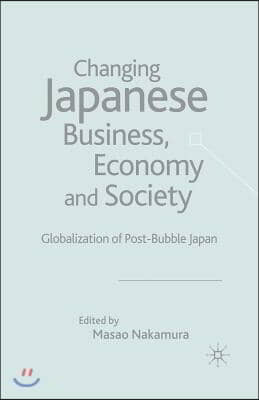 Changing Japanese Business, Economy and Society

Globalization of Post-Bubble Japan

Edited by
Masao Nakamura